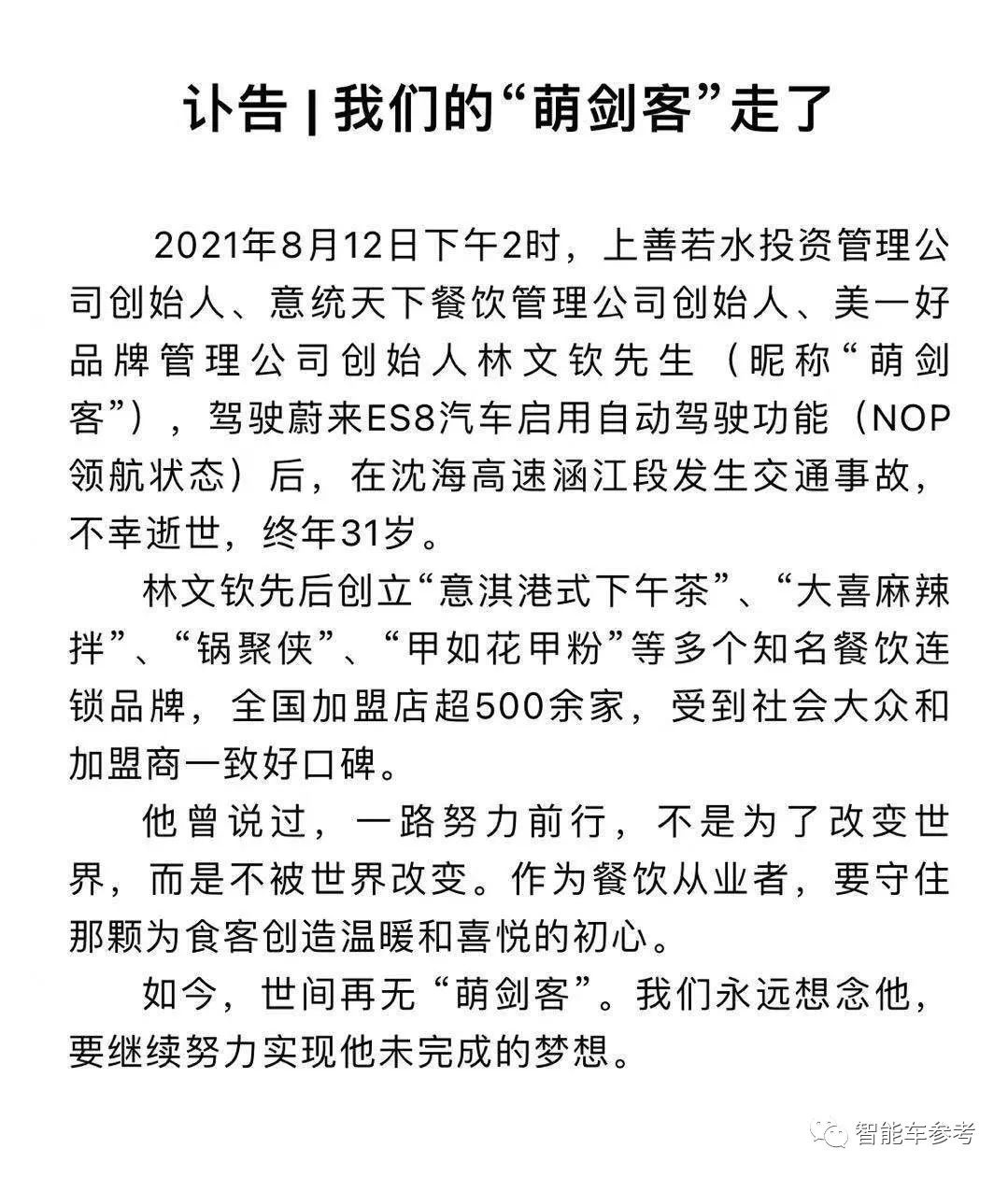 讣告 | 我们的“萌剑客”走了

2021年8月12日下午2时，上善若水投资管理公司创始人、意统天下餐饮管理公司创始人、美一好品牌管理公司创始人林文钦先生（昵称“萌剑客”），驾驶蔚来ES8汽车启用自动驾驶功能（NOP领航状态）后，在沈海高速涵江段发生交通事故，不幸逝世，终年31岁。

林文钦先后创立“意淇港式下午茶”、“大喜麻辣拌”、“锅聚侠”、“甲如花甲粉”等多个知名餐饮连锁品牌，全国加盟店超500余家，受到社会大众和加盟商一致好口碑。

他曾说过，一路努力前行，不是为了改变世界，而是不被世界改变。作为餐饮从业者，要守住那颗为食客创造温暖和喜悦的初心。

如今，世间再无“萌剑客”。我们永远想念他，要继续努力实现他未完成的梦想。

智能车参考